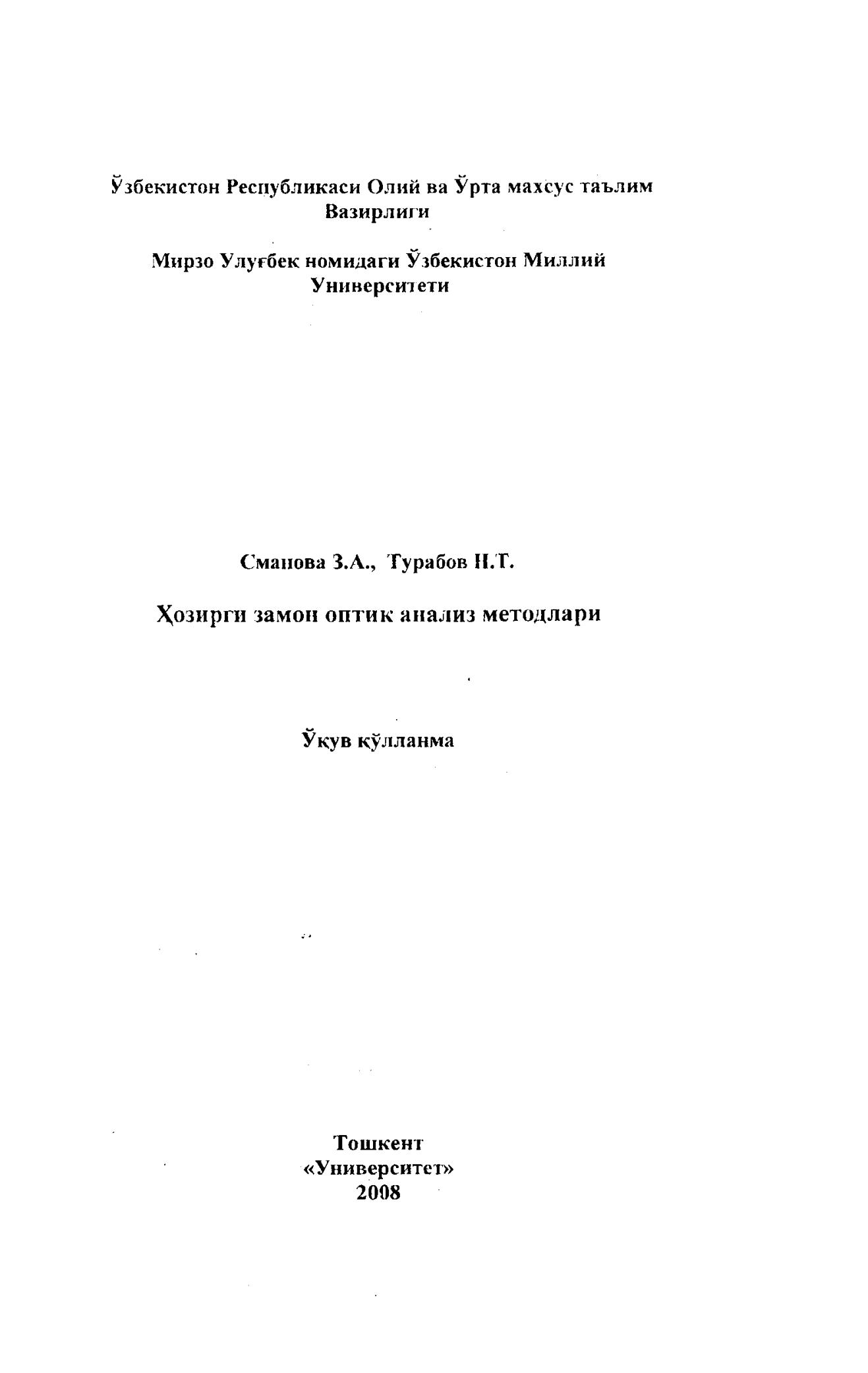 Ўзбекистон Республикаси Олий ва Ўрта махсус таълим Вазирлиги

Мирзо Улуғбек номидаги Ўзбекистон Миллий Университети

Сманова З.А., Турабов Н.Т.

Ҳозирги замон оптик анализ методлари

Ўқув қўлланма

Тошкент
«Университет»
2008